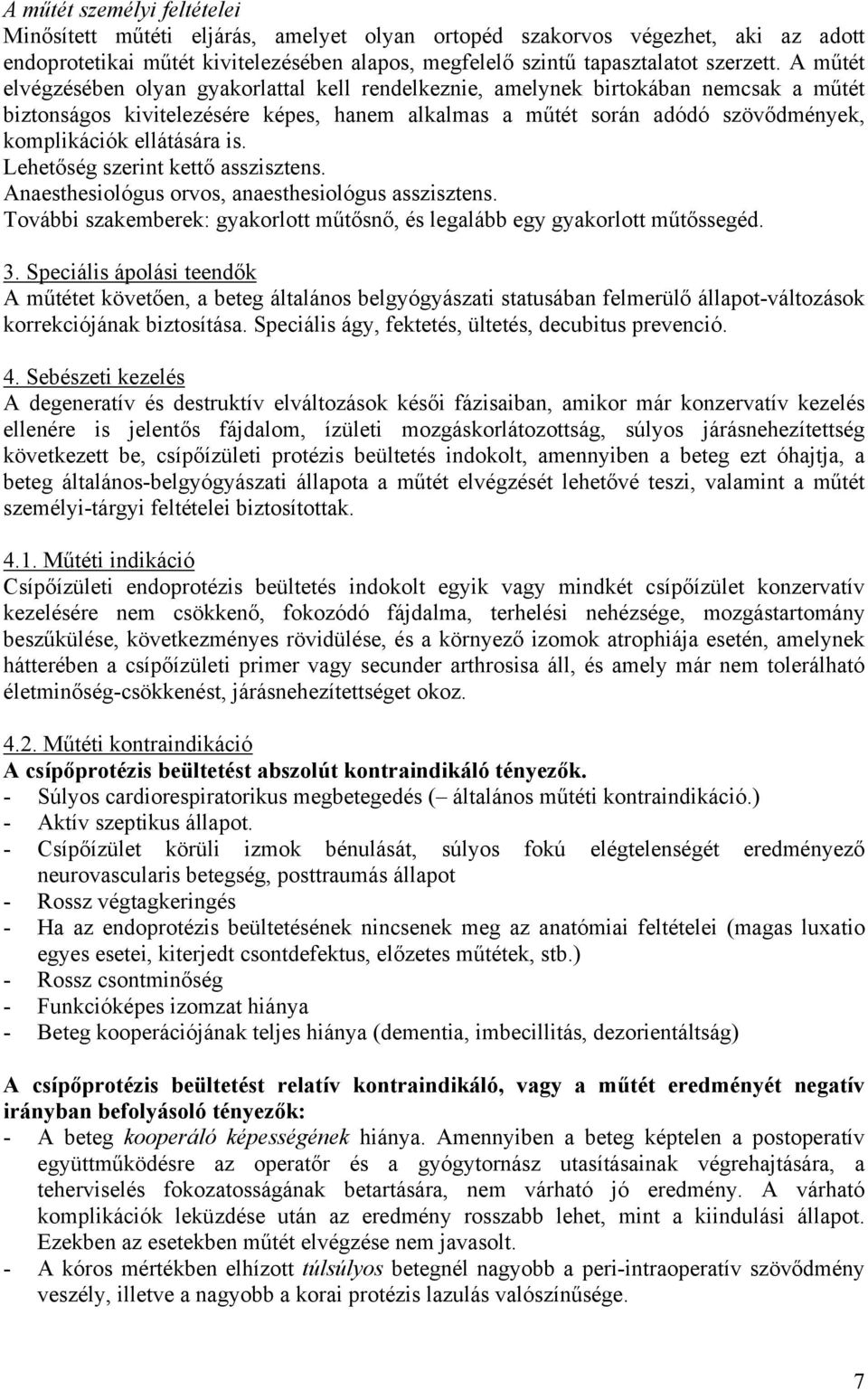 A műtét személyi feltételei
Minősített műtéti eljárás, amelyet olyan ortopéd szakorvos végezhet, aki az adott endoprotetikai műtét kivitelezésében alapos, megfelelő szintű tapasztalatot szerzett. A műtét elvégzésében olyan gyakorlattal kell rendelkeznie, amelynek birtokában nemcsak a műtét biztonságos kivitelezésére képes, hanem alkalmas a műtét során adódó szövődmények, komplikációk ellátására is.
Lehetőség szerint kettő asszisztens.
Anaesthesiológus orvos, anaesthesiológus asszisztens.
További szakemberek: gyakorlott műtősnő, és legalább egy gyakorlott műtőssegéd.

3. Speciális ápolási teendők
A műtétet követően, a beteg általános belgyógyászati statusában felmerülő állapot-változások korrekciójának biztosítása. Speciális ágy, fektetés, ültetés, decubitus prevenció.

4. Sebészeti kezelés
A degeneratív és destruktív elváltozások késői fázisaiban, amikor már konzervatív kezelés ellenére is jelentős fájdalom, ízületi mozgáskorlátozottság, súlyos járásnehezítettség következett be, csípőízületi protézis beültetés indokolt, amennyiben a beteg ezt óhajtja, a beteg általános-belgyógyászati állapota a műtét elvégzését lehetővé teszi, valamint a műtét személyi-tárgyi feltételei biztosítottak.

4.1. Műtéti indikáció
Csípőízületi endoprotézis beültetés indokolt egyik vagy mindkét csípőízület konzervatív kezelésére nem csökkenő, fokozódó fájdalma, terhelési nehézsége, mozgástartomány beszűkülése, következményes rövidülése, és a környező izomok atrophiája esetén, amelynek hátterében a csípőízületi primer vagy secunder arthrosisa áll, és amely már nem tolerálható életminőség-csökkenést, járásnehezítettséget okoz.

4.2. Műtéti kontraindikáció
A csípőprotézis beültetést abszolút kontraindikáló tényezők.
- Súlyos cardiorespiratorikus megbetegedés (– általános műtéti kontraindikáció.)
- Aktív szeptikus állapot.
- Csípőízület körüli izmok bénulását, súlyos fokú elégtelenségét eredményező neurovascularis betegség, posttraumás állapot
- Rossz végtagkeringés
- Ha az endoprotézis beültetésének nincsenek meg az anatómiai feltételei (magas luxatio egyes esetei, kiterjedt csontdefektus, előzetes műtétek, stb.)
- Rossz csontminőség
- Funkcióképes izomzat hiánya
- Beteg kooperációjának teljes hiánya (dementia, imbecillitás, dezorientáltság)

A csípőprotézis beültetést relatív kontraindikáló, vagy a műtét eredményét negatív irányban befolyásoló tényezők:
- A beteg kooperáló képességének hiánya. Amennyiben a beteg képtelen a postoperatív együttműködésre az operatőr és a gyógytornász utasításainak végrehajtására, a teherviselés fokozatosságának betartására, nem várható jó eredmény. A várható komplikációk leküzdése után az eredmény rosszabb lehet, mint a kiindulási állapot. Ezekben az esetekben műtét elvégzése nem javasolt.
- A kóros mértékben elhízott túlsúlyos betegnél nagyobb a peri-intraoperatív szövődmény veszély, illetve a nagyobb a korai protézis lazulás valószínűsége.

7